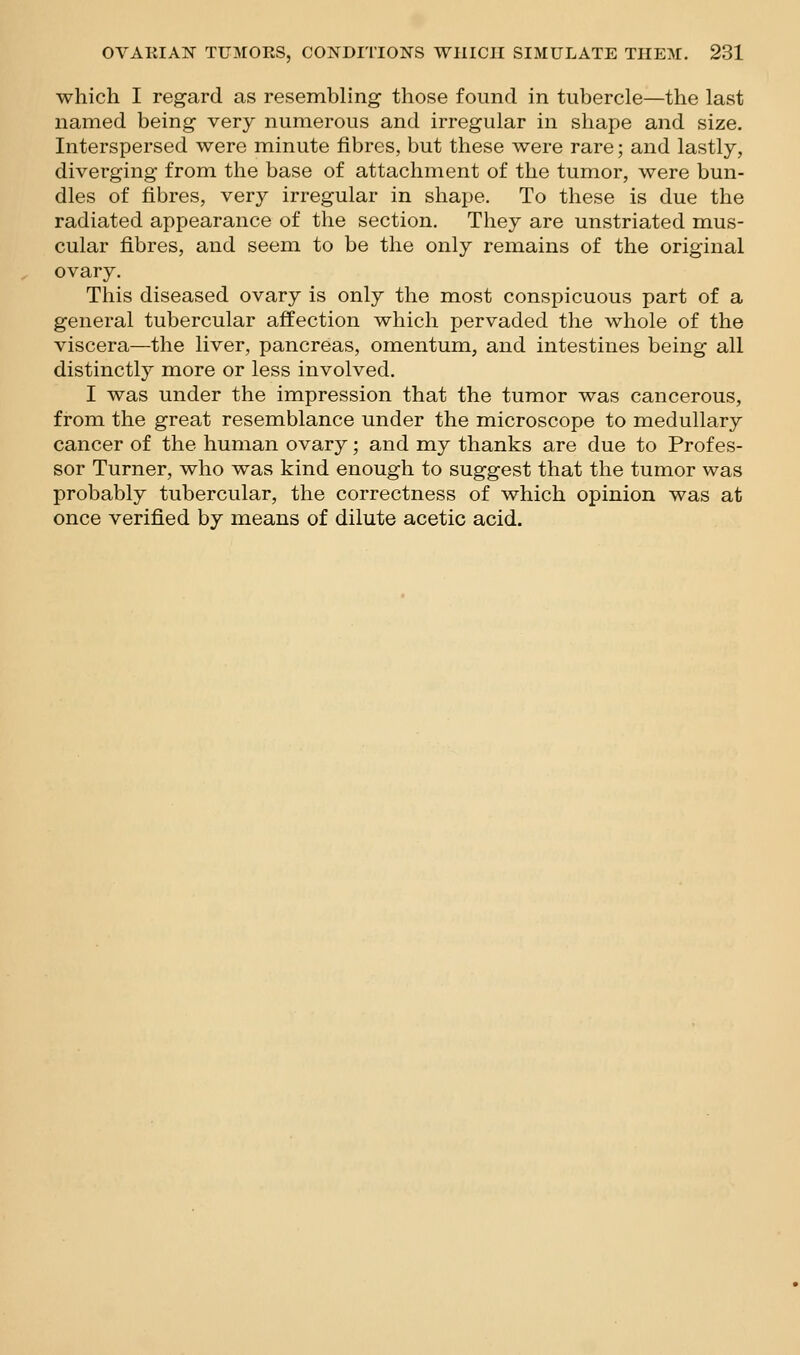 OVARIAN TUMORS, CONDITIONS WHICH SIMULATE THEM. 231

which I regard as resembling those found in tubercle—the last named being very numerous and irregular in shape and size. Interspersed were minute fibres, but these were rare; and lastly, diverging from the base of attachment of the tumor, were bundles of fibres, very irregular in shape. To these is due the radiated appearance of the section. They are unstriated muscular fibres, and seem to be the only remains of the original ovary.

This diseased ovary is only the most conspicuous part of a general tubercular affection which pervaded the whole of the viscera—the liver, pancreas, omentum, and intestines being all distinctly more or less involved.

I was under the impression that the tumor was cancerous, from the great resemblance under the microscope to medullary cancer of the human ovary; and my thanks are due to Professor Turner, who was kind enough to suggest that the tumor was probably tubercular, the correctness of which opinion was at once verified by means of dilute acetic acid.